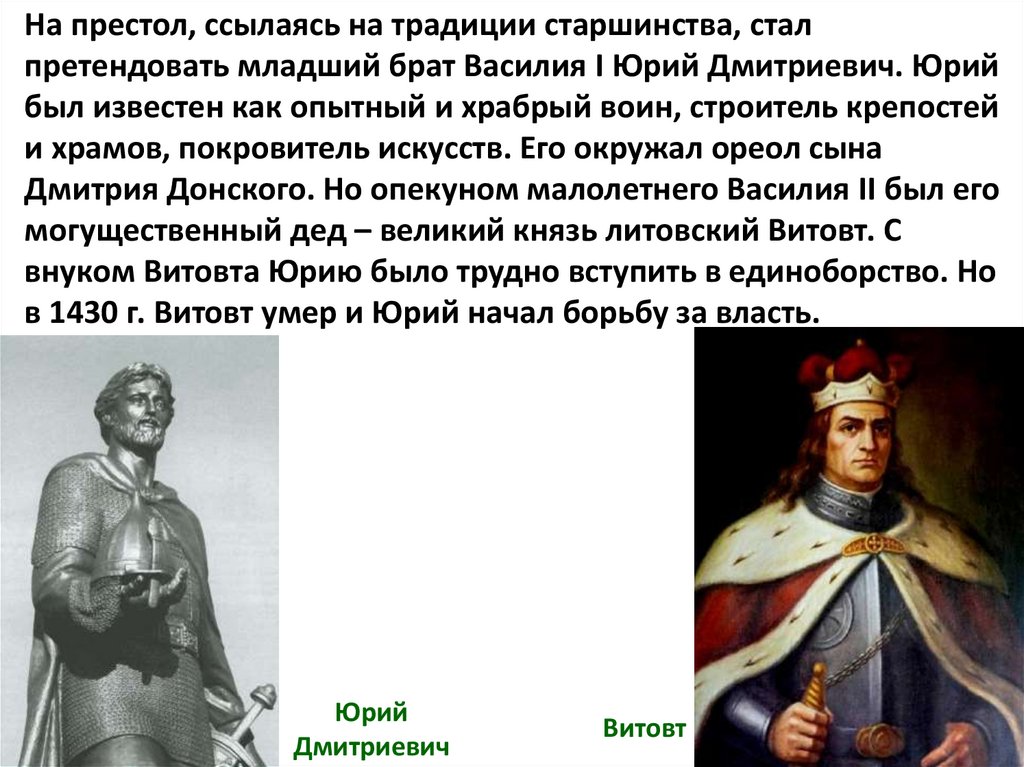 На престол, ссылаясь на традиции старшинства, стал претендовать младший брат Василия I Юрий Дмитриевич. Юрий был известен как опытный и храбрый воин, строитель крепостей и храмов, покровитель искусств. Его окружал ореол сына Дмитрия Донского. Но опекуном малолетнего Василия II был его могущественный дед – великий князь литовский Витовт. С внуком Витовта Юрию было трудно вступить в единоборство. Но в 1430 г. Витовт умер и Юрий начал борьбу за власть.

Юрий Дмитриевич

Витовт